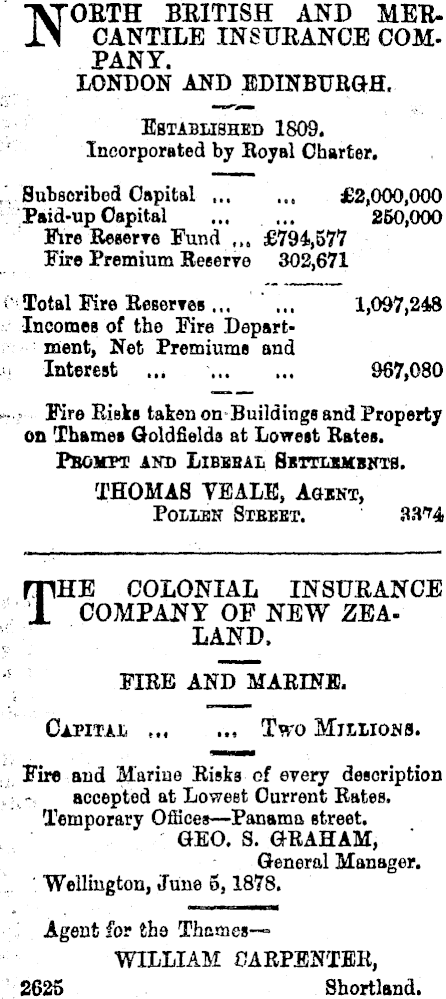 NORTH BRITISH AND MERCANTILE INSURANCE COMPANY.
LONDON AND EDINBURGH.

ESTABLISHED 1809.
Incorporated by Royal Charter.

Subscribed Capital ... ... £2,000,000
Paid-up Capital ... ... 250,000
Fire Reserve Fund ... £794,577
Fire Premium Reserve 302,671

Total Fire Reserves ... ... 1,097,248
Incomes of the Fire Department, Net Premiums and Interest ... ... ... 967,080

Fire Risks taken on Buildings and Property on Thames Goldfields at Lowest Rates.
PROMPT AND LIBERAL SETTLEMENTS.
THOMAS VEALE, AGENT,
POLLEN STREET. 3374

THE COLONIAL INSURANCE COMPANY OF NEW ZEALAND.

FIRE AND MARINE.

CAPITAL ... ... TWO MILLIONS.

Fire and Marine Risks of every description accepted at Lowest Current Rates.
Temporary Offices—Panama street.
GEO. S. GRAHAM,
General Manager.
Wellington, June 5, 1878.

Agent for the Thames—
WILLIAM CARPENTER,
2625 Shortland.